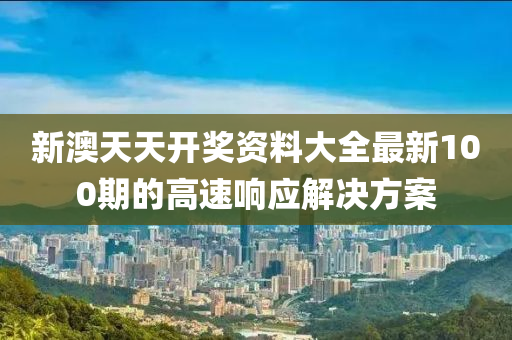 新澳天天开奖资料大全最新100期的高速响应解决方案